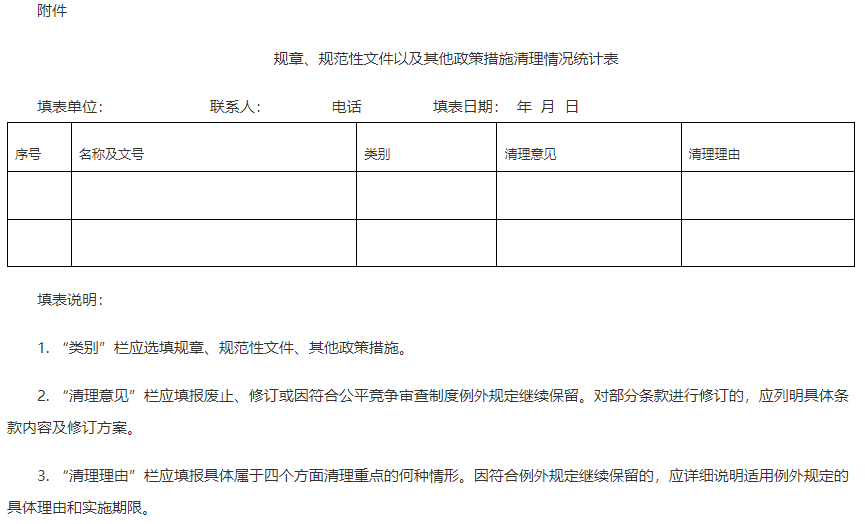 附件

规章、规范性文件以及其他政策措施清理情况统计表

填表单位： 联系人： 电话 填表日期： 年 月 日

| 序号 | 名称及文号 | 类别 | 清理意见 | 清理理由 |
|---|---|---|---|---|
| | | | | |
| | | | | |

填表说明：

1.“类别”栏应选填规章、规范性文件、其他政策措施。

2.“清理意见”栏应填报废止、修订或因符合公平竞争审查制度例外规定继续保留。对部分条款进行修订的，应列明具体条款内容及修订方案。

3.“清理理由”栏应填报具体属于四个方面清理重点的何种情形。因符合例外规定继续保留的，应详细说明适用例外规定的具体理由和实施期限。